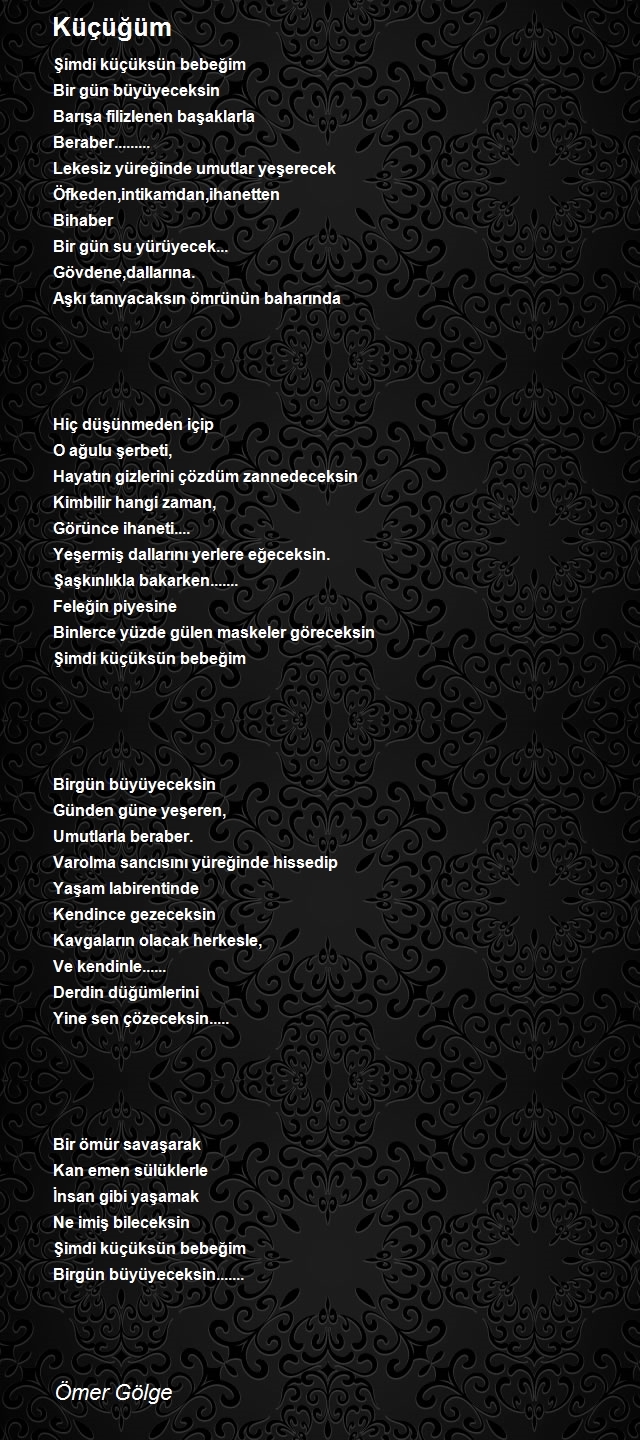 Küçüğüm

Şimdi küçüksün bebeğim
Bir gün büyüyeceksin
Barışa filizlenen başaklarla
Beraber.........
Lekesiz yüreğinde umutlar yeşerecek
Öfkeden,intikamdan,ihanetten
Bihaber
Bir gün su yürüyecek...
Gövdene,dallarına.
Aşkı tanıyacaksın ömrünün baharında

Hiç düşünmeden içip
O ağulu şerbeti,
Hayatın gizlerini çözdüm zannedeceksin
Kimbilir hangi zaman,
Görünce ihaneti....
Yeşermiş dallarını yerlere eğeceksin.
Şaşkınlıkla bakarken.......
Feleğin piyesine
Binlerce yüzde gülen maskeler göreceksin
Şimdi küçüksün bebeğim

Birgün büyüyeceksin
Günden güne yeşeren,
Umutlarla beraber.
Varolma sancısını yüreğinde hissedip
Yaşam labirentinde
Kendince gezeceksin
Kavgaların olacak herkesle,
Ve kendinle......
Derdin düğümlerini
Yine sen çözeceksin.....

Bir ömür savaşarak
Kan emen sülüklerle
İnsan gibi yaşamak
Ne imiş bileceksin
Şimdi küçüksün bebeğim
Birgün büyüyeceksin.......

Ömer Gölge